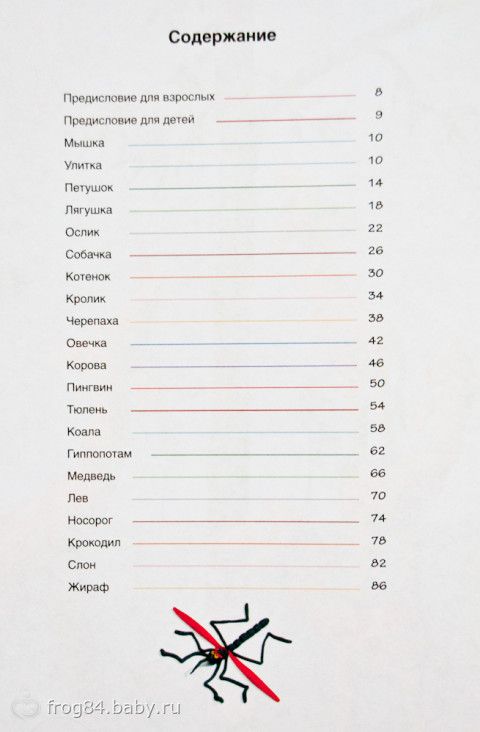 Содержание

Предисловие для взрослых 8
Предисловие для детей 9
Мышка 10
Улитка 10
Петушок 14
Лягушка 18
Ослик 22
Собачка 26
Котенок 30
Кролик 34
Черепаха 38
Овечка 42
Корова 46
Пингвин 50
Тюлень 54
Коала 58
Гиппопотам 62
Медведь 66
Лев 70
Носорог 74
Крокодил 78
Слон 82
Жираф 86

frog84.baby.ru